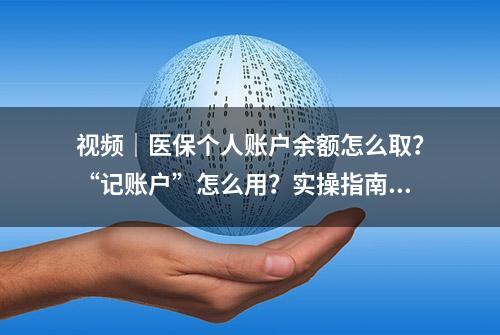 视频｜医保个人账户余额怎么取？“记账户”怎么用？实操指南...